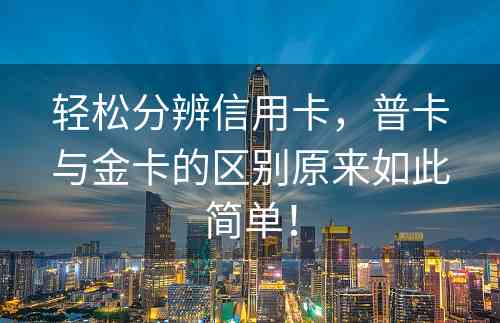 轻松分辨信用卡，普卡与金卡的区别原来如此简单！